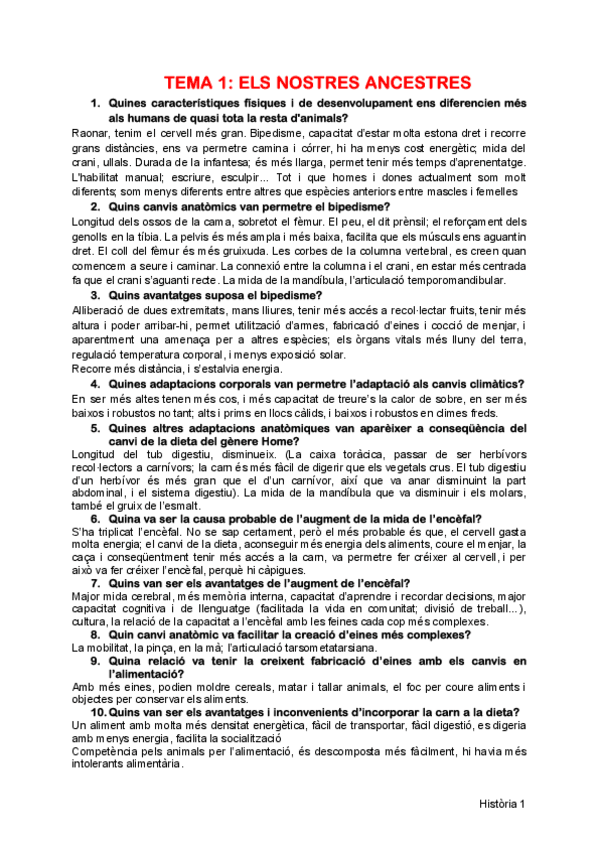 TEMA 1: ELS NOSTRES ANCESTRES

1. Quines característiques físiques i de desenvolupament ens diferencien més als humans de quasi tota la resta d'animals?

Raonar, tenim el cervell més gran. Bipedisme, capacitat d'estar molta estona dret i recorre grans distàncies, ens va permetre camina i córrer, hi ha menys cost energètic; mida del crani, ullals. Durada de la infantesa; és més llarga, permet tenir més temps d'aprenentatge. L'habilitat manual; escriure, esculpir... Tot i que homes i dones actualment som molt diferents; som menys diferents entre altres que espècies anteriors entre mascles i femelles

2. Quins canvis anatòmics van permetre el bipedisme?

Longitud dels ossos de la cama, sobretot el fèmur. El peu, el dit prènsil; el reforçament dels genolls en la tíbia. La pelvis és més ampla i més baixa, facilita que els músculs ens aguantin dret. El coll del fèmur és més gruixuda. Les corbes de la columna vertebral, es creen quan comencem a seure i caminar. La connexió entre la columna i el crani, en estar més centrada fa que el crani s'aguanti recte. La mida de la mandíbula, l'articulació temporomandibular.

3. Quins avantatges suposa el bipedisme?

Alliberació de dues extremitats, mans lliures, tenir més accés a recol·lectar fruits, tenir més altura i poder arribar-hi, permet utilització d'armes, fabricació d'eines i cocció de menjar, i aparentment una amenaça per a altres espècies; els òrgans vitals més lluny del terra, regulació temperatura corporal, i menys exposició solar.
Recorre més distància, i s'estalvia energia.

4. Quines adaptacions corporals van permetre l'adaptació als canvis climàtics?

En ser més altes tenen més cos, i més capacitat de treure's la calor de sobre, en ser més baixos i robustos no tant; alts i prims en llocs càlids, i baixos i robustos en climes freds.

5. Quines altres adaptacions anatòmiques van aparèixer a conseqüència del canvi de la dieta del gènere Home?

Longitud del tub digestiu, disminueix. (La caixa toràcica, passar de ser herbívors recol·lectors a carnívors; la carn és més fàcil de digerir que els vegetals crus. El tub digestiu d'un herbívor és més gran que el d'un carnívor, així que va anar disminuint la part abdominal, i el sistema digestiu). La mida de la mandíbula que va disminuir i els molars, també el gruix de l'esmalt.

6. Quina va ser la causa probable de l'augment de la mida de l'encèfal?

S'ha triplicat l'encèfal. No se sap certament, però el més probable és que, el cervell gasta molta energia; el canvi de la dieta, aconseguir més energia dels aliments, coure el menjar, la caça i conseqüentment tenir més accés a la carn, va permetre fer créixer al cervell, i per això va fer créixer l'encèfal, perquè hi càpigues.

7. Quins van ser els avantatges de l'augment de l'encèfal?

Major mida cerebral, més memòria interna, capacitat d'aprendre i recordar decisions, major capacitat cognitiva i de llenguatge (facilitada la vida en comunitat; divisió de treball...), cultura, la relació de la capacitat a l'encèfal amb les feines cada cop més complexes.

8. Quin canvi anatòmic va facilitar la creació d'eines més complexes?

La mobilitat, la pinça, en la mà; l'articulació tarsometatarsiana.

9. Quina relació va tenir la creixent fabricació d'eines amb els canvis en l'alimentació?

Amb més eines, podien moldre cereals, matar i tallar animals, el foc per coure aliments i objectes per conservar els aliments.

10. Quins van ser els avantatges i inconvenients d'incorporar la carn a la dieta?

Un aliment amb molta més densitat energètica, fàcil de transportar, fàcil digestió, es digeria amb menys energia, facilita la socialització
Competència pels animals per l'alimentació, és descomposta més fàcilment, hi havia més intolerants alimentària.

Història 1